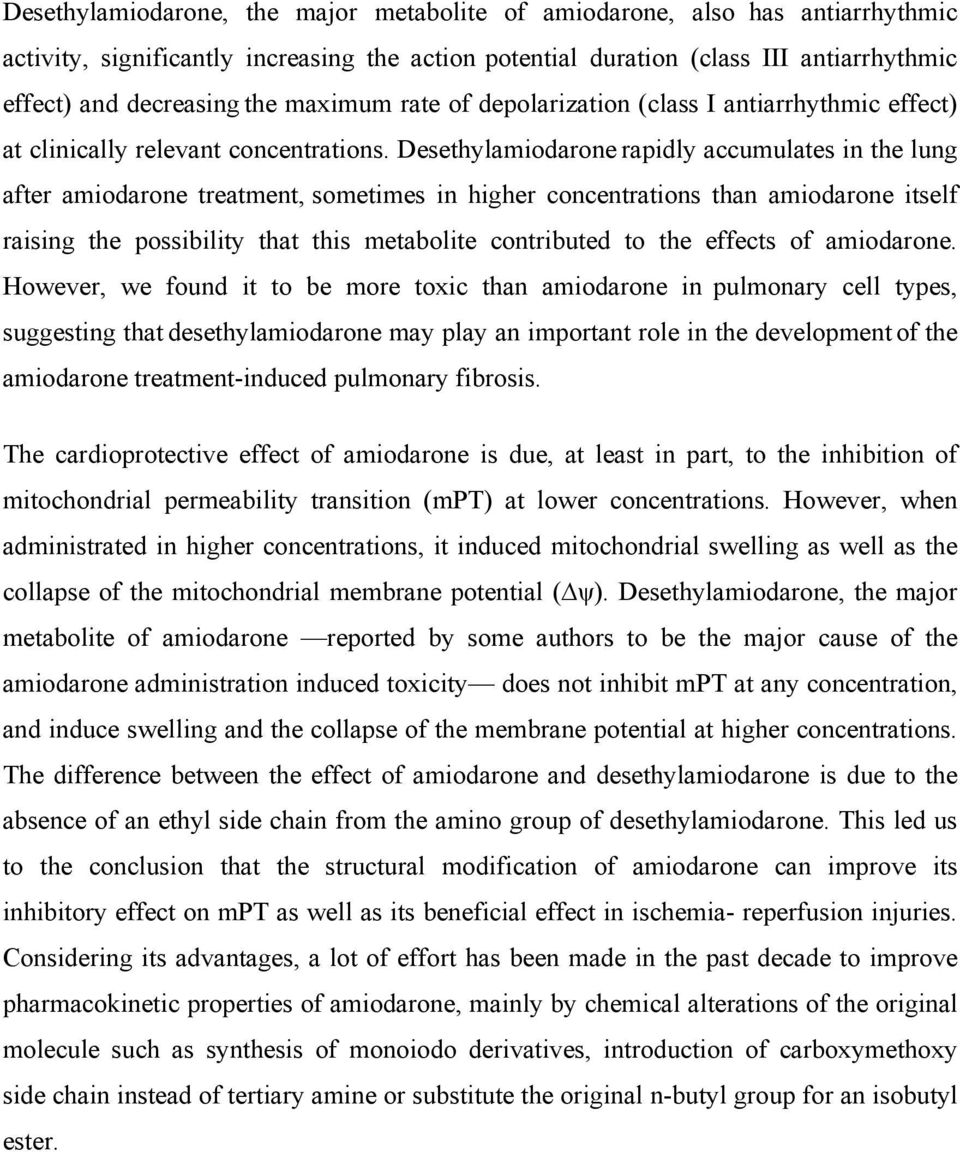 Desethylamiodarone, the major metabolite of amiodarone, also has antiarrhythmic activity, significantly increasing the action potential duration (class III antiarrhythmic effect) and decreasing the maximum rate of depolarization (class I antiarrhythmic effect) at clinically relevant concentrations. Desethylamiodarone rapidly accumulates in the lung after amiodarone treatment, sometimes in higher concentrations than amiodarone itself raising the possibility that this metabolite contributed to the effects of amiodarone. However, we found it to be more toxic than amiodarone in pulmonary cell types, suggesting that desethylamiodarone may play an important role in the development of the amiodarone treatment-induced pulmonary fibrosis.

The cardioprotective effect of amiodarone is due, at least in part, to the inhibition of mitochondrial permeability transition (mPT) at lower concentrations. However, when administrated in higher concentrations, it induced mitochondrial swelling as well as the collapse of the mitochondrial membrane potential ($\Delta\psi$). Desethylamiodarone, the major metabolite of amiodarone —reported by some authors to be the major cause of the amiodarone administration induced toxicity— does not inhibit mPT at any concentration, and induce swelling and the collapse of the membrane potential at higher concentrations. The difference between the effect of amiodarone and desethylamiodarone is due to the absence of an ethyl side chain from the amino group of desethylamiodarone. This led us to the conclusion that the structural modification of amiodarone can improve its inhibitory effect on mPT as well as its beneficial effect in ischemia- reperfusion injuries. Considering its advantages, a lot of effort has been made in the past decade to improve pharmacokinetic properties of amiodarone, mainly by chemical alterations of the original molecule such as synthesis of monoiodo derivatives, introduction of carboxymethoxy side chain instead of tertiary amine or substitute the original n-butyl group for an isobutyl ester.